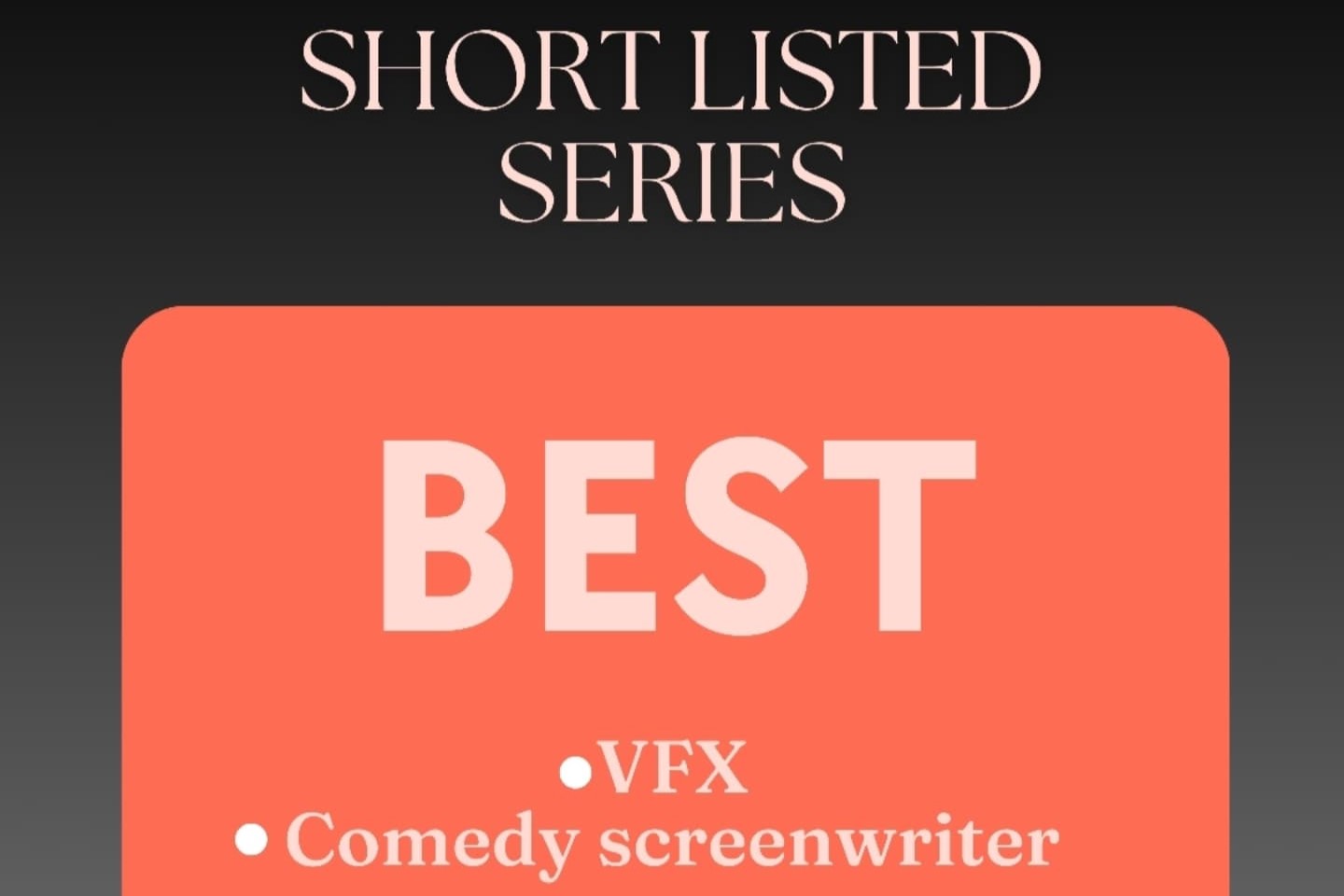 SHORT LISTED SERIES

BEST

•VFX
• Comedy screenwriter